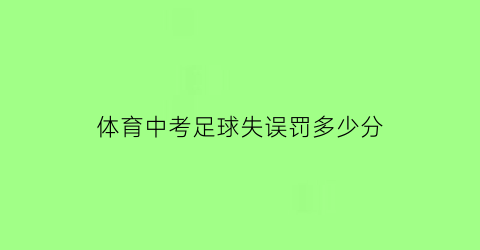 体育中考足球失误罚多少分